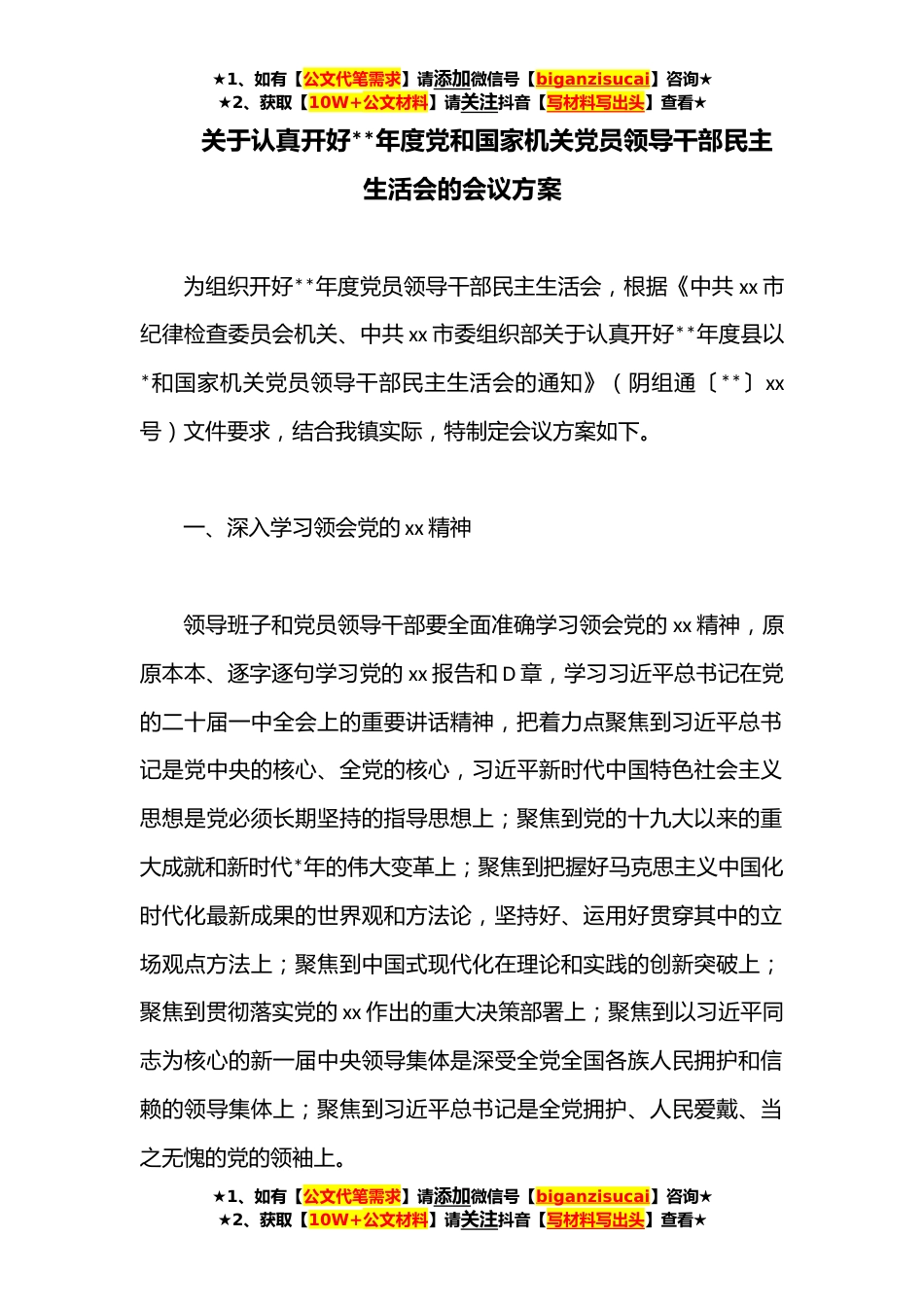 ★1、如有【公文代笔需求】请添加微信号【biganzisucai】咨询★
★2、获取【10W+公文材料】请关注抖音【写材料写出头】查看★

关于认真开好**年度党和国家机关党员领导干部民主生活会的会议方案

为组织开好**年度党员领导干部民主生活会，根据《中共xx市纪律检查委员会机关、中共xx市委组织部关于认真开好**年度县以*和国家机关党员领导干部民主生活会的通知》（阴组通〔**〕xx号）文件要求，结合我镇实际，特制定会议方案如下。

一、深入学习领会党的xx精神

领导班子和党员领导干部要全面准确学习领会党的xx精神，原原本本、逐字逐句学习党的xx报告和D章，学习习近平总书记在党的二十届一中全会上的重要讲话精神，把着力点聚焦到习近平总书记是党中央的核心、全党的核心，习近平新时代中国特色社会主义思想是党必须长期坚持的指导思想上；聚焦到党的十九大以来的重大成就和新时代*年的伟大变革上；聚焦到把握好马克思主义中国化时代化最新成果的世界观和方法论，坚持好、运用好贯穿其中的立场观点方法上；聚焦到中国式现代化在理论和实践的创新突破上；聚焦到贯彻落实党的xx作出的重大决策部署上；聚焦到以习近平同志为核心的新一届中央领导集体是深受全党全国各族人民拥护和信赖的领导集体上；聚焦到习近平总书记是全党拥护、人民爱戴、当之无愧的党的领袖上。

★1、如有【公文代笔需求】请添加微信号【biganzisucai】咨询★
★2、获取【10W+公文材料】请关注抖音【写材料写出头】查看★